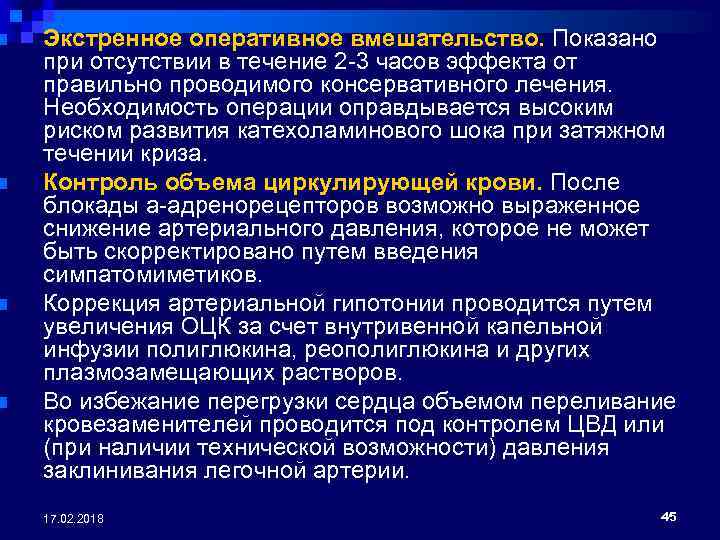 Экстренное оперативное вмешательство. Показано при отсутствии в течение 2-3 часов эффекта от правильно проводимого консервативного лечения. Необходимость операции оправдывается высоким риском развития катехоламинового шока при затяжном течении криза.

Контроль объема циркулирующей крови. После блокады а-адренорецепторов возможно выраженное снижение артериального давления, которое не может быть скорректировано путем введения симпатомиметиков.

Коррекция артериальной гипотонии проводится путем увеличения ОЦК за счет внутривенной капельной инфузии полиглюкина, реополиглюкина и других плазмозамещающих растворов.

Во избежание перегрузки сердца объемом переливание кровезаменителей проводится под контролем ЦВД или (при наличии технической возможности) давления заклинивания легочной артерии.

17.02.2018

45